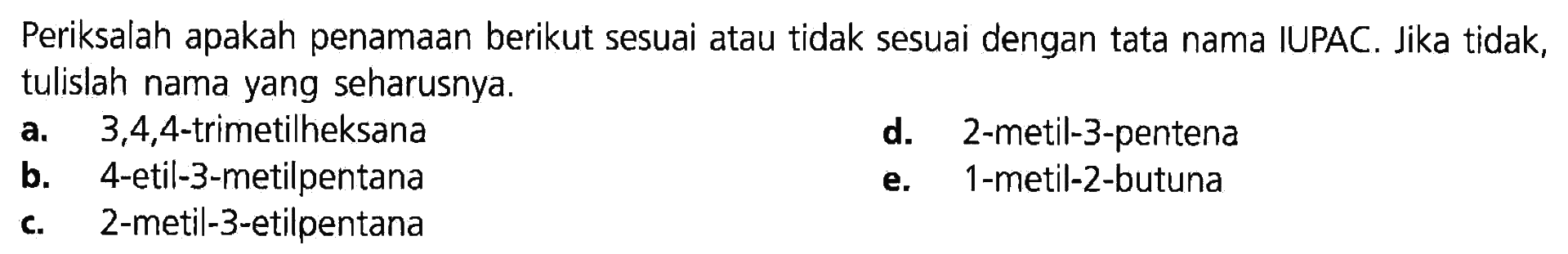 Periksalah apakah penamaan berikut sesuai atau tidak sesuai dengan tata nama IUPAC. Jika tidak, tulislah nama yang seharusnya.

a. 3,4,4-trimetilheksana
b. 4-etil-3-metilpentana
c. 2-metil-3-etilpentana

d. 2-metil-3-pentena
e. 1-metil-2-butuna